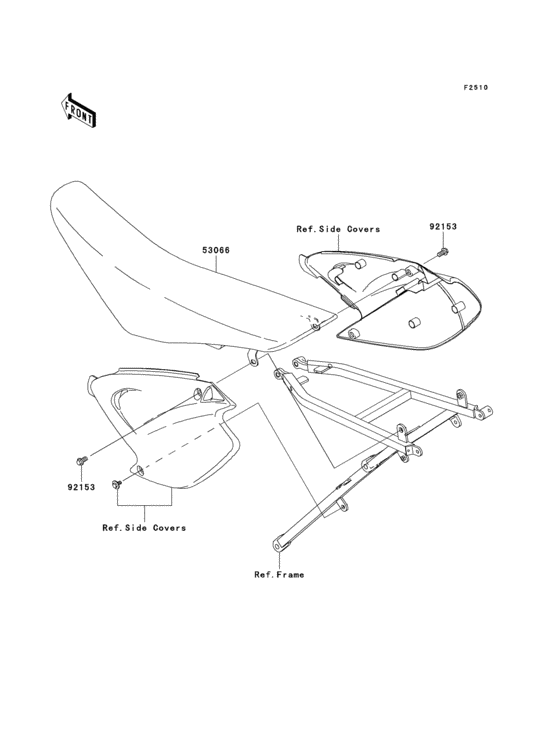 F2510

FRONT

Ref.Side Covers

92153

53066

92153

Ref.Side Covers

Ref.Frame